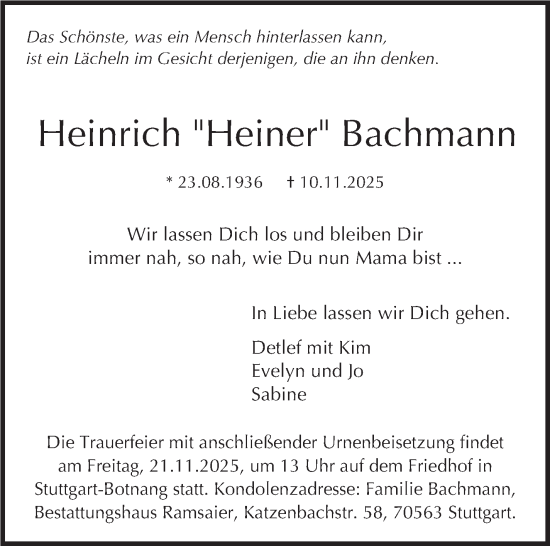 Das Schönste, was ein Mensch hinterlassen kann,
ist ein Lächeln im Gesicht derjenigen, die an ihn denken.

Heinrich "Heiner" Bachmann

* 23.08.1936 † 10.11.2025

Wir lassen Dich los und bleiben Dir
immer nah, so nah, wie Du nun Mama bist ...

In Liebe lassen wir Dich gehen.

Detlef mit Kim
Evelyn und Jo
Sabine

Die Trauerfeier mit anschließender Urnenbeisetzung findet am Freitag, 21.11.2025, um 13 Uhr auf dem Friedhof in Stuttgart-Botnang statt. Kondolenzadresse: Familie Bachmann, Bestattungshaus Ramsaier, Katzenbachstr. 58, 70563 Stuttgart.